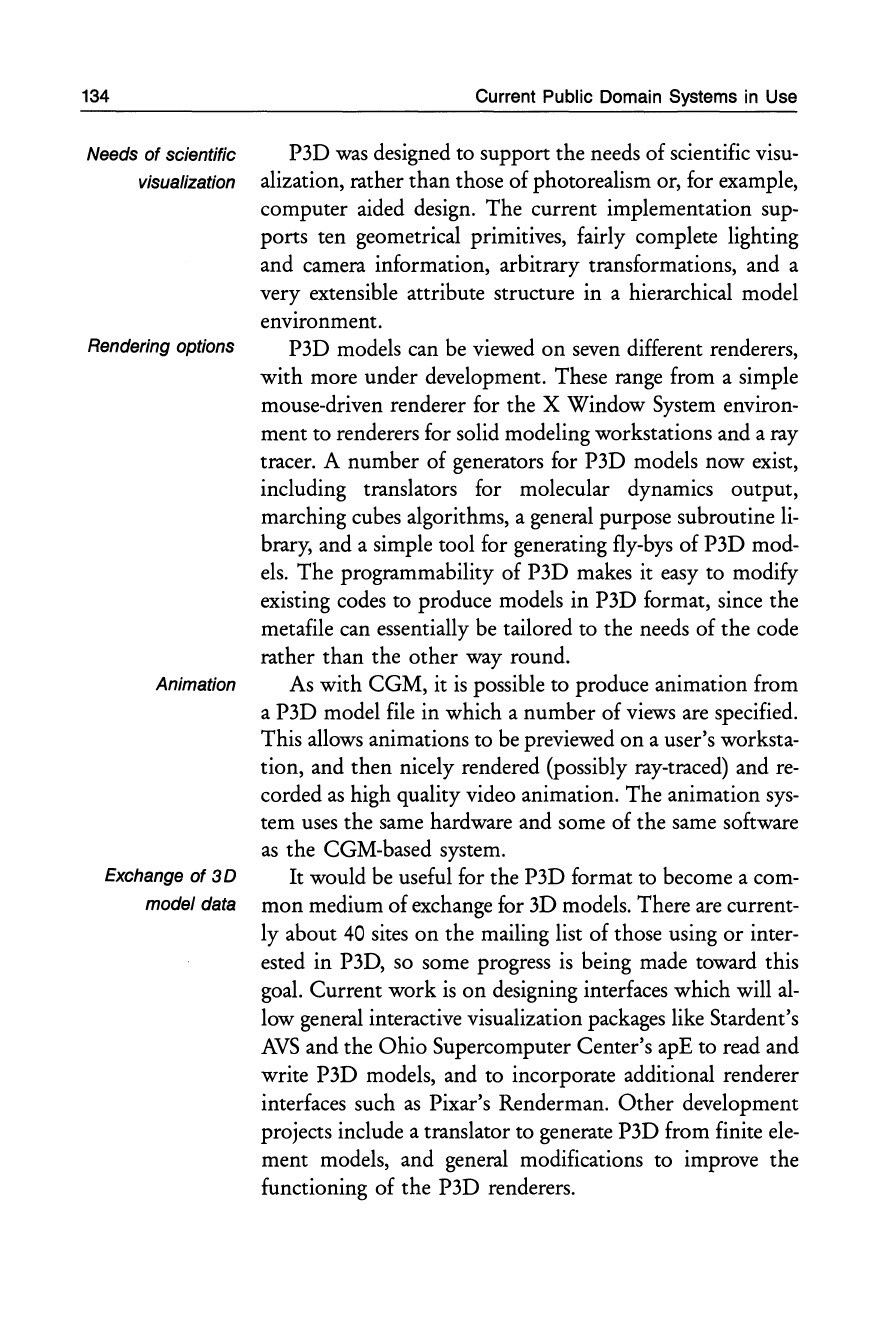 134

Current Public Domain Systems in Use

Needs of scientific visualization

P3D was designed to support the needs of scientific visualization, rather than those of photorealism or, for example, computer aided design. The current implementation supports ten geometrical primitives, fairly complete lighting and camera information, arbitrary transformations, and a very extensible attribute structure in a hierarchical model environment.

Rendering options

P3D models can be viewed on seven different renderers, with more under development. These range from a simple mouse-driven renderer for the X Window System environment to renderers for solid modeling workstations and a ray tracer. A number of generators for P3D models now exist, including translators for molecular dynamics output, marching cubes algorithms, a general purpose subroutine library, and a simple tool for generating fly-bys of P3D models. The programmability of P3D makes it easy to modify existing codes to produce models in P3D format, since the metafile can essentially be tailored to the needs of the code rather than the other way round.

Animation

As with CGM, it is possible to produce animation from a P3D model file in which a number of views are specified. This allows animations to be previewed on a user's workstation, and then nicely rendered (possibly ray-traced) and recorded as high quality video animation. The animation system uses the same hardware and some of the same software as the CGM-based system.

Exchange of 3D model data

It would be useful for the P3D format to become a common medium of exchange for 3D models. There are currently about 40 sites on the mailing list of those using or interested in P3D, so some progress is being made toward this goal. Current work is on designing interfaces which will allow general interactive visualization packages like Stardent's AVS and the Ohio Supercomputer Center's apE to read and write P3D models, and to incorporate additional renderer interfaces such as Pixar's Renderman. Other development projects include a translator to generate P3D from finite element models, and general modifications to improve the functioning of the P3D renderers.